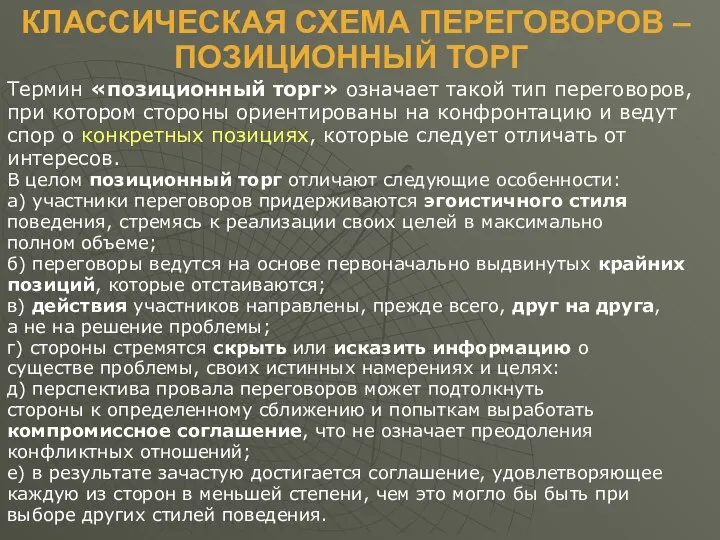 КЛАССИЧЕСКАЯ СХЕМА ПЕРЕГОВОРОВ – ПОЗИЦИОННЫЙ ТОРГ

Термин «позиционный торг» означает такой тип переговоров, при котором стороны ориентированы на конфронтацию и ведут спор о конкретных позициях, которые следует отличать от интересов.

В целом позиционный торг отличают следующие особенности:
а) участники переговоров придерживаются эгоистичного стиля поведения, стремясь к реализации своих целей в максимально полном объеме;
б) переговоры ведутся на основе первоначально выдвинутых крайних позиций, которые отстаиваются;
в) действия участников направлены, прежде всего, друг на друга, а не на решение проблемы;
г) стороны стремятся скрыть или исказить информацию о существе проблемы, своих истинных намерениях и целях:
д) перспектива провала переговоров может подтолкнуть стороны к определенному сближению и попыткам выработать компромиссное соглашение, что не означает преодоления конфликтных отношений;
е) в результате зачастую достигается соглашение, удовлетворяющее каждую из сторон в меньшей степени, чем это могло бы быть при выборе других стилей поведения.